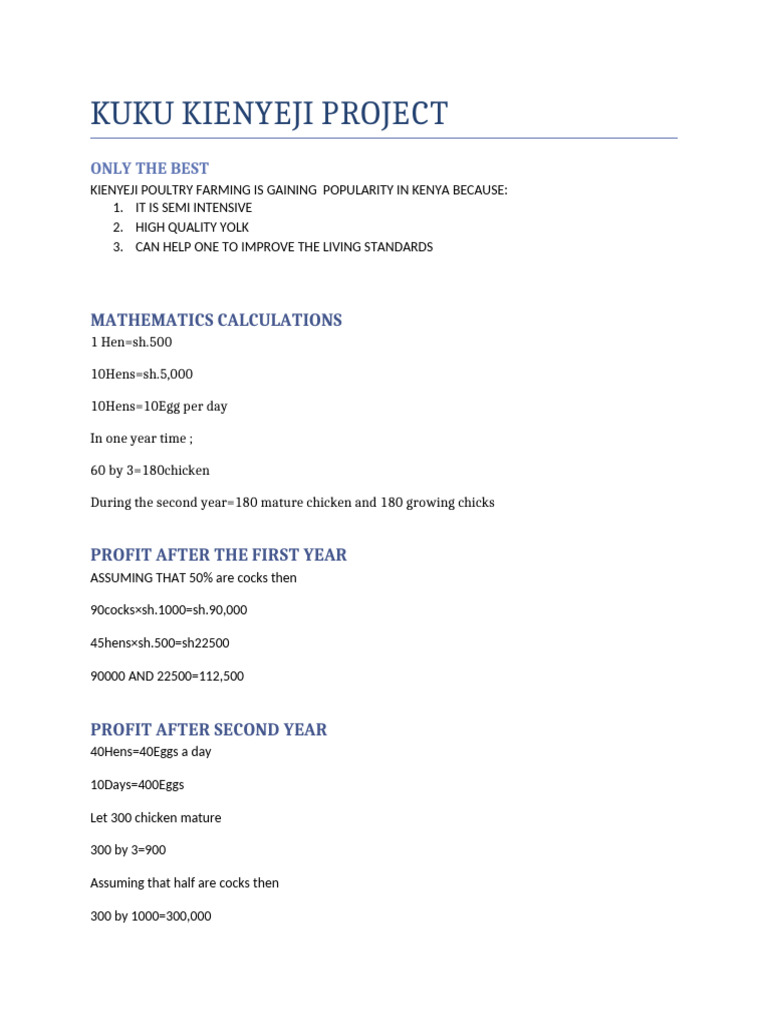 KUKU KIENYEJI PROJECT

ONLY THE BEST

KIENYEJI POULTRY FARMING IS GAINING POPULARITY IN KENYA BECAUSE:
1. IT IS SEMI INTENSIVE
2. HIGH QUALITY YOLK
3. CAN HELP ONE TO IMPROVE THE LIVING STANDARDS

MATHEMATICS CALCULATIONS

1 Hen=sh.500

10Hens=sh.5,000

10Hens=10Egg per day

In one year time ;

60 by 3=180chicken

During the second year=180 mature chicken and 180 growing chicks

PROFIT AFTER THE FIRST YEAR

ASSUMING THAT 50% are cocks then

90cocks×sh.1000=sh.90,000

45hens×sh.500=sh22500

90000 AND 22500=112,500

PROFIT AFTER SECOND YEAR

40Hens=40Eggs a day

10Days=400Eggs

Let 300 chicken mature

300 by 3=900

Assuming that half are cocks then

300 by 1000=300,000